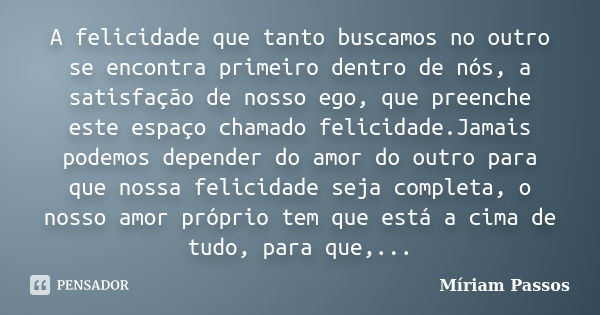 A felicidade que tanto buscamos no outro se encontra primeiro dentro de nós, a satisfação de nosso ego, que preenche este espaço chamado felicidade.Jamais podemos depender do amor do outro para que nossa felicidade seja completa, o nosso amor próprio tem que está a cima de tudo, para que,...

PENSADOR

Míriam Passos